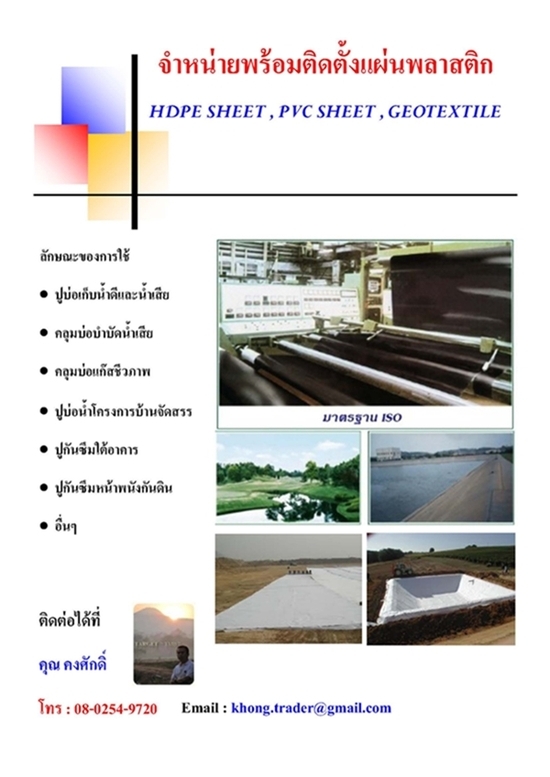 จำหน่ายพร้อมติดตั้งแผ่นพลาสติก

HDPE SHEET , PVC SHEET , GEOTEXTILE

ลักษณะของการใช้

● ปูบ่อเก็บน้ำดีและน้ำเสีย

● คลุมบ่อบำบัดน้ำเสีย

● คลุมบ่อแก๊สชีวภาพ

● ปูบ่อน้ำโครงการบ้านจัดสรร

● ปูกันซึมใต้อาคาร

● ปูกันซึมหน้าพนังกันดิน

● อื่นๆ

มาตรฐาน ISO

ติดต่อได้ที่

คุณ คงศักดิ์

โทร : 08-0254-9720 Email : khong.trader@gmail.com